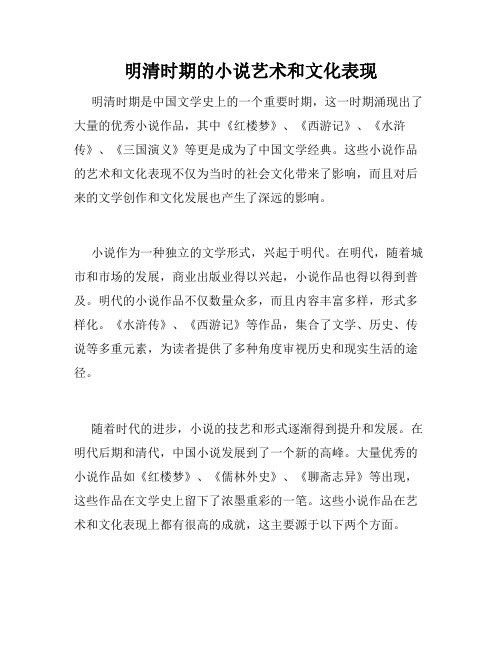 明清时期的小说艺术和文化表现

明清时期是中国文学史上的一个重要时期，这一时期涌现出了大量的优秀小说作品，其中《红楼梦》、《西游记》、《水浒传》、《三国演义》等更是成为了中国文学经典。这些小说作品的艺术和文化表现不仅为当时的社会文化带来了影响，而且对后来的文学创作和文化发展也产生了深远的影响。

小说作为一种独立的文学形式，兴起于明代。在明代，随着城市和市场的发展，商业出版业得以兴起，小说作品也得以得到普及。明代的小说作品不仅数量众多，而且内容丰富多样，形式多样化。《水浒传》、《西游记》等作品，集合了文学、历史、传说等多重元素，为读者提供了多种角度审视历史和现实生活的途径。

随着时代的进步，小说的技艺和形式逐渐得到提升和发展。在明代后期和清代，中国小说发展到了一个新的高峰。大量优秀的小说作品如《红楼梦》、《儒林外史》、《聊斋志异》等出现，这些作品在文学史上留下了浓墨重彩的一笔。这些小说作品在艺术和文化表现上都有很高的成就，这主要源于以下两个方面。